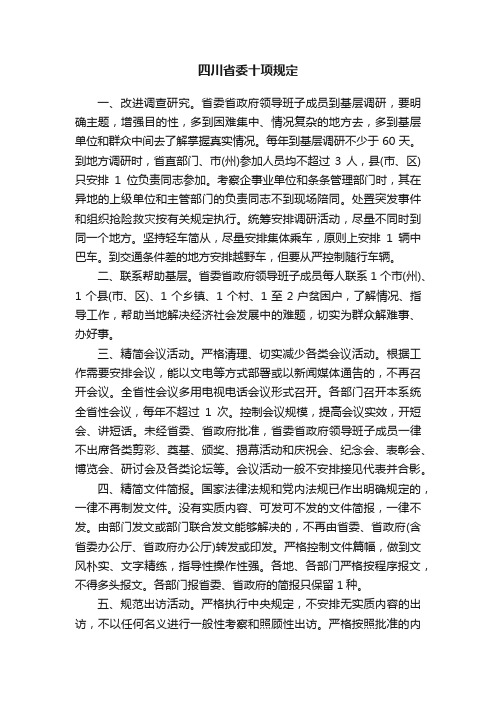 四川省委十项规定

一、改进调查研究。省委省政府领导班子成员到基层调研，要明确主题，增强目的性，多到困难集中、情况复杂的地方去，多到基层单位和群众中间去了解掌握真实情况。每年到基层调研不少于 60 天。到地方调研时，省直部门、市(州)参加人员均不超过 3 人，县(市、区)只安排 1 位负责同志参加。考察企事业单位和条条管理部门时，其在异地的上级单位和主管部门的负责同志不到现场陪同。处置突发事件和组织抢险救灾按有关规定执行。统筹安排调研活动，尽量不同时到同一个地方。坚持轻车简从，尽量安排集体乘车，原则上安排 1 辆中巴车。到交通条件差的地方安排越野车，但要从严控制随行车辆。

二、联系帮助基层。省委省政府领导班子成员每人联系 1 个市(州)、1 个县(市、区)、1 个乡镇、1 个村、1 至 2 户贫困户，了解情况、指导工作，帮助当地解决经济社会发展中的难题，切实为群众解难事、办好事。

三、精简会议活动。严格清理、切实减少各类会议活动。根据工作需要安排会议，能以文电等方式部署或以新闻媒体通告的，不再召开会议。全省性会议多用电视电话会议形式召开。各部门召开本系统全省性会议，每年不超过 1 次。控制会议规模，提高会议实效，开短会、讲短话。未经省委、省政府批准，省委省政府领导班子成员一律不出席各类剪彩、奠基、颁奖、揭幕活动和庆祝会、纪念会、表彰会、博览会、研讨会及各类论坛等。会议活动一般不安排接见代表并合影。

四、精简文件简报。国家法律法规和党内法规已作出明确规定的，一律不再制发文件。没有实质内容、可发可不发的文件简报，一律不发。由部门发文或部门联合发文能够解决的，不再由省委、省政府(含省委办公厅、省政府办公厅)转发或印发。严格控制文件篇幅，做到文风朴实、文字精练，指导性操作性强。各地、各部门严格按程序报文，不得多头报文。各部门报省委、省政府的简报只保留 1 种。

五、规范出访活动。严格执行中央规定，不安排无实质内容的出访，不以任何名义进行一般性考察和照顾性出访。严格按照批准的内